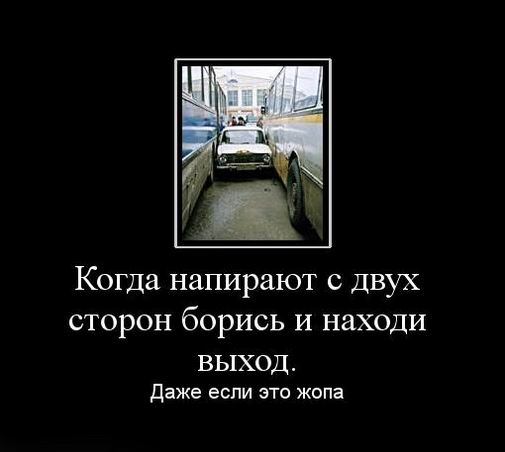 Когда напирают с двух сторон борись и находи выход.

Даже если это жопа